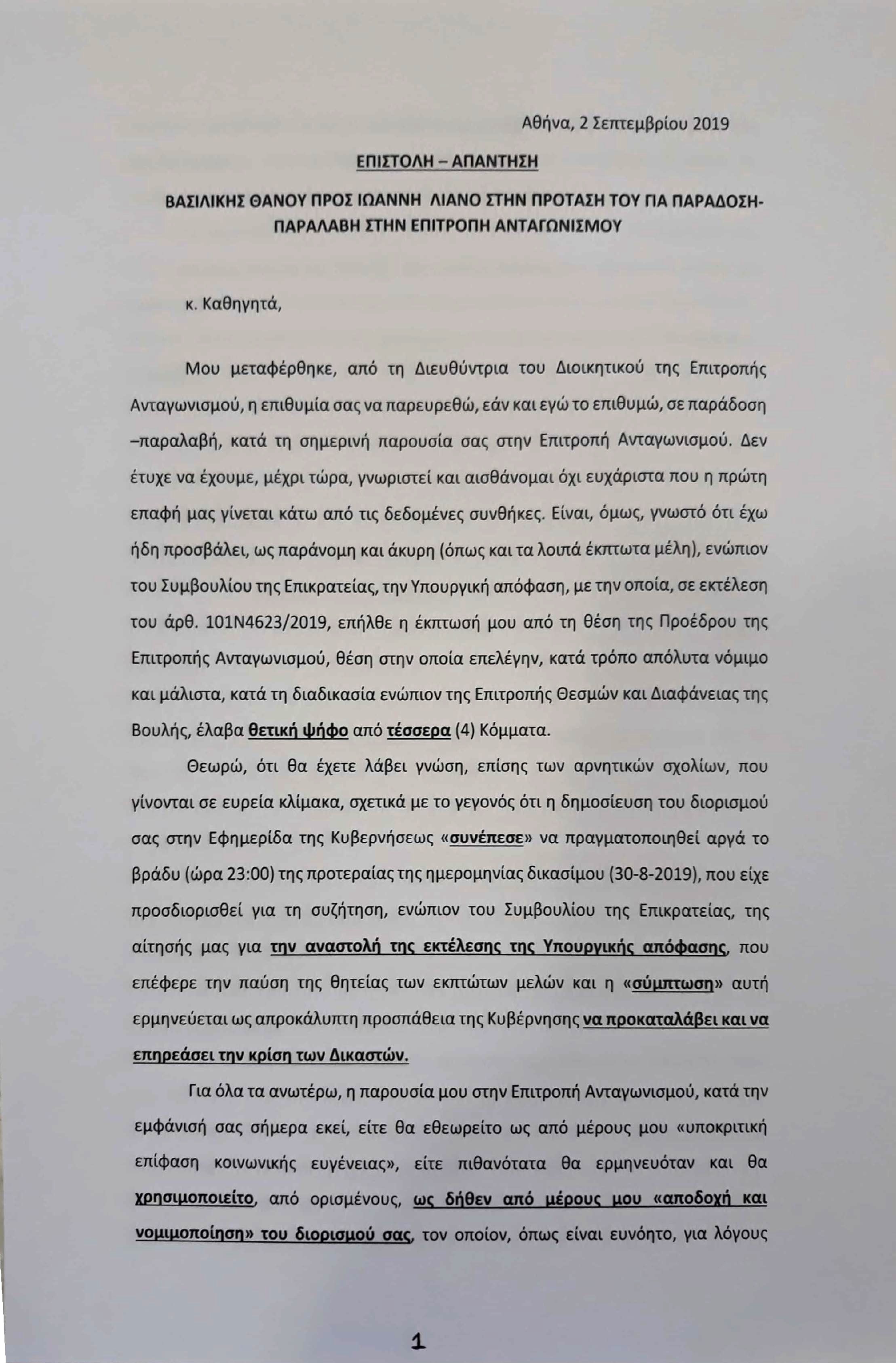 Αθήνα, 2 Σεπτεμβρίου 2019

ΕΠΙΣΤΟΛΗ – ΑΠΑΝΤΗΣΗ

ΒΑΣΙΛΙΚΗΣ ΘΑΝΟΥ ΠΡΟΣ ΙΩΑΝΝΗ ΛΙΑΝΟ ΣΤΗΝ ΠΡΟΤΑΣΗ ΤΟΥ ΓΙΑ ΠΑΡΑΔΟΣΗ-ΠΑΡΑΛΑΒΗ ΣΤΗΝ ΕΠΙΤΡΟΠΗ ΑΝΤΑΓΩΝΙΣΜΟΥ

κ. Καθηγητά,

Μου μεταφέρθηκε, από τη Διευθύντρια του Διοικητικού της Επιτροπής Ανταγωνισμού, η επιθυμία σας να παρευρεθώ, εάν και εγώ το επιθυμώ, σε παράδοση –παραλαβή, κατά τη σημερινή παρουσία σας στην Επιτροπή Ανταγωνισμού. Δεν έτυχε να έχουμε, μέχρι τώρα, γνωριστεί και αισθάνομαι όχι ευχάριστα που η πρώτη επαφή μας γίνεται κάτω από τις δεδομένες συνθήκες. Είναι, όμως, γνωστό ότι έχω ήδη προσβάλει, ως παράνομη και άκυρη (όπως και τα λοιπά έκπτωτα μέλη), ενώπιον του Συμβουλίου της Επικρατείας, την Υπουργική απόφαση, με την οποία, σε εκτέλεση του άρθ. 101Ν4623/2019, επήλθε η έκπτωσή μου από τη θέση της Προέδρου της Επιτροπής Ανταγωνισμού, θέση στην οποία επελέγην, κατά τρόπο απόλυτα νόμιμο και μάλιστα, κατά τη διαδικασία ενώπιον της Επιτροπής Θεσμών και Διαφάνειας της Βουλής, έλαβα θετική ψήφο από τέσσερα (4) Κόμματα.

Θεωρώ, ότι θα έχετε λάβει γνώση, επίσης των αρνητικών σχολίων, που γίνονται σε ευρεία κλίμακα, σχετικά με το γεγονός ότι η δημοσίευση του διορισμού σας στην Εφημερίδα της Κυβερνήσεως «συνέπεσε» να πραγματοποιηθεί αργά το βράδυ (ώρα 23:00) της προτεραίας της ημερομηνίας δικασίμου (30-8-2019), που είχε προσδιορισθεί για τη συζήτηση, ενώπιον του Συμβουλίου της Επικρατείας, της αίτησής μας για την αναστολή της εκτέλεσης της Υπουργικής απόφασης, που επέφερε την παύση της θητείας των εκπτώτων μελών και η «σύμπτωση» αυτή ερμηνεύεται ως απροκάλυπτη προσπάθεια της Κυβέρνησης να προκαταλάβει και να επηρεάσει την κρίση των Δικαστών.

Για όλα τα ανωτέρω, η παρουσία μου στην Επιτροπή Ανταγωνισμού, κατά την εμφάνισή σας σήμερα εκεί, είτε θα εθεωρείτο ως από μέρους μου «υποκριτική επίφαση κοινωνικής ευγένειας», είτε πιθανότατα θα ερμηνευόταν και θα χρησιμοποιείτο, από ορισμένους, ως δήθεν από μέρους μου «αποδοχή και νομιμοποίηση» του διορισμού σας, τον οποίον, όπως είναι ευνόητο, για λόγους

1